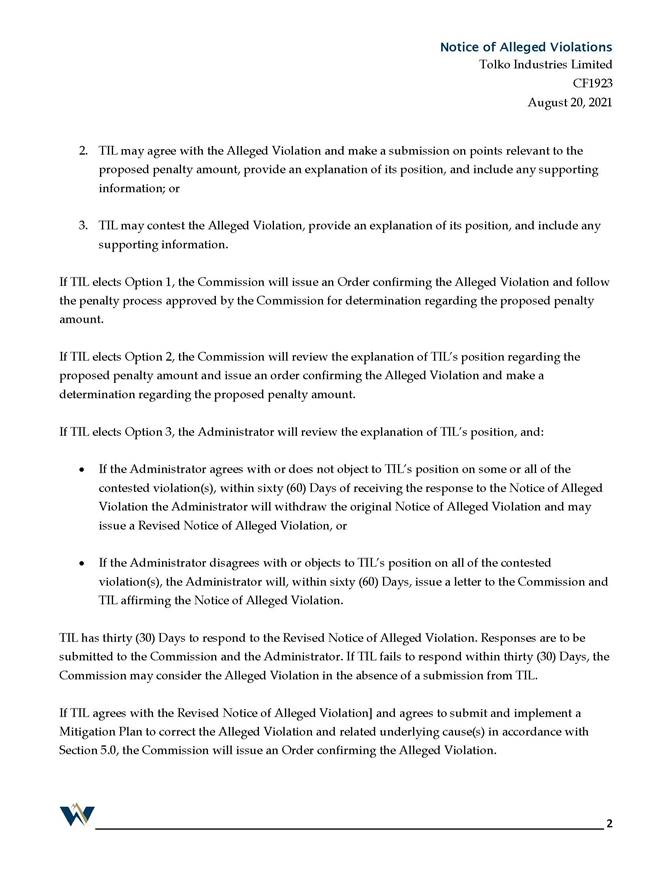 Notice of Alleged Violations
Tolko Industries Limited
CF1923
August 20, 2021

2. TIL may agree with the Alleged Violation and make a submission on points relevant to the proposed penalty amount, provide an explanation of its position, and include any supporting information; or

3. TIL may contest the Alleged Violation, provide an explanation of its position, and include any supporting information.

If TIL elects Option 1, the Commission will issue an Order confirming the Alleged Violation and follow the penalty process approved by the Commission for determination regarding the proposed penalty amount.

If TIL elects Option 2, the Commission will review the explanation of TIL's position regarding the proposed penalty amount and issue an order confirming the Alleged Violation and make a determination regarding the proposed penalty amount.

If TIL elects Option 3, the Administrator will review the explanation of TIL's position, and:

• If the Administrator agrees with or does not object to TIL's position on some or all of the contested violation(s), within sixty (60) Days of receiving the response to the Notice of Alleged Violation the Administrator will withdraw the original Notice of Alleged Violation and may issue a Revised Notice of Alleged Violation, or

• If the Administrator disagrees with or objects to TIL's position on all of the contested violation(s), the Administrator will, within sixty (60) Days, issue a letter to the Commission and TIL affirming the Notice of Alleged Violation.

TIL has thirty (30) Days to respond to the Revised Notice of Alleged Violation. Responses are to be submitted to the Commission and the Administrator. If TIL fails to respond within thirty (30) Days, the Commission may consider the Alleged Violation in the absence of a submission from TIL.

If TIL agrees with the Revised Notice of Alleged Violation] and agrees to submit and implement a Mitigation Plan to correct the Alleged Violation and related underlying cause(s) in accordance with Section 5.0, the Commission will issue an Order confirming the Alleged Violation.

2